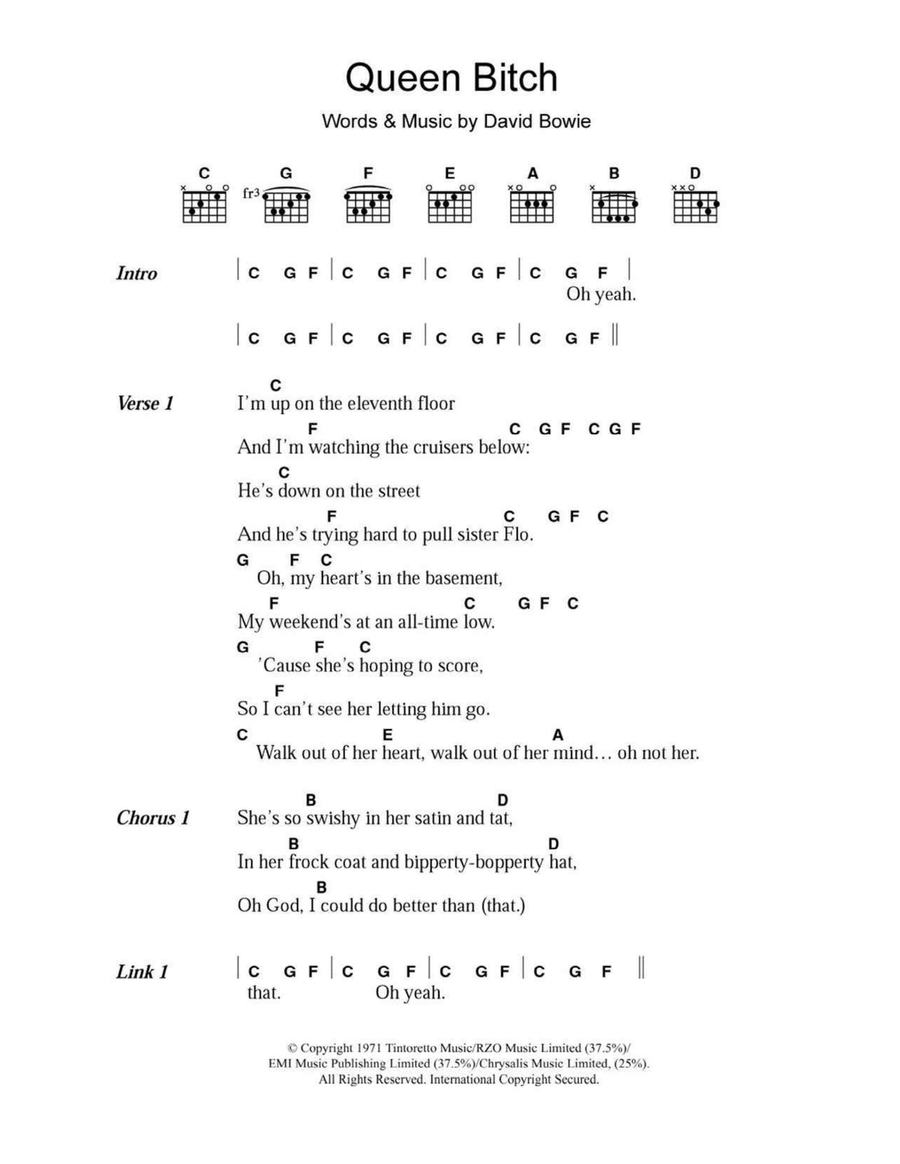 Queen Bitch

Words & Music by David Bowie

C G F E A B D

fr3

Intro | C G F | C G F | C G F | C G F |
Oh yeah.

| C G F | C G F | C G F | C G F ||

Verse 1
C
I'm up on the eleventh floor
F C G F C G F
And I'm watching the cruisers below:
C
He's down on the street
F C G F C
And he's trying hard to pull sister Flo.
G F C
Oh, my heart's in the basement,
F C G F C
My weekend's at an all-time low.
G F C
'Cause she's hoping to score,
F
So I can't see her letting him go.
C E A
Walk out of her heart, walk out of her mind… oh not her.

Chorus 1
B D
She's so swishy in her satin and tat,
B D
In her frock coat and bipperty-bopperty hat,
B
Oh God, I could do better than (that.)

Link 1 | C G F | C G F | C G F | C G F ||
that. Oh yeah.

© Copyright 1971 Tintoretto Music/RZO Music Limited (37.5%)/
EMI Music Publishing Limited (37.5%)/Chrysalis Music Limited, (25%).
All Rights Reserved. International Copyright Secured.